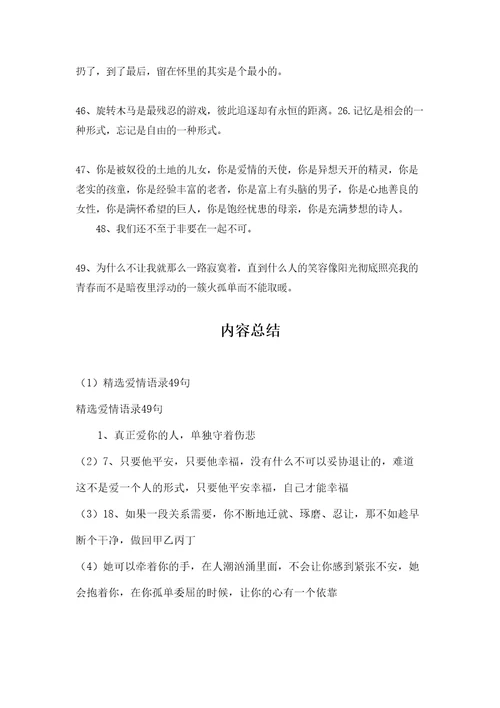 扔了，到了最后，留在怀里的其实是个最小的。

46、旋转木马是最残忍的游戏，彼此追逐却有永恒的距离。26.记忆是相会的一种形式，忘记是自由的一种形式。

47、你是被奴役的土地的儿女，你是爱情的天使，你是异想天开的精灵，你是老实的孩童，你是经验丰富的老者，你是富上有头脑的男子，你是心地善良的女性，你是满怀希望的巨人，你是饱经忧患的母亲，你是充满梦想的诗人。

48、我们还不至于非要在一起不可。

49、为什么不让我就那么一路寂寞着，直到什么人的笑容像阳光彻底照亮我的青春而不是暗夜里浮动的一簇火孤单而不能取暖。

内容总结

（1）精选爱情语录49句

精选爱情语录49句

1、真正爱你的人，单独守着伤悲

（2）7、只要他平安，只要他幸福，没有什么不可以妥协退让的，难道这不是爱一个人的形式，只要他平安幸福，自己才能幸福

（3）18、如果一段关系需要，你不断地迁就、琢磨、忍让，那不如趁早断个干净，做回甲乙丙丁

（4）她可以牵着你的手，在人潮汹涌里面，不会让你感到紧张不安，她会抱着你，在你孤单委屈的时候，让你的心有一个依靠